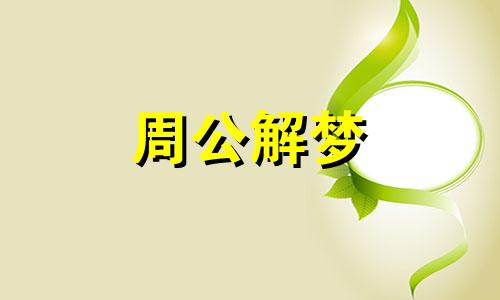 周公解梦